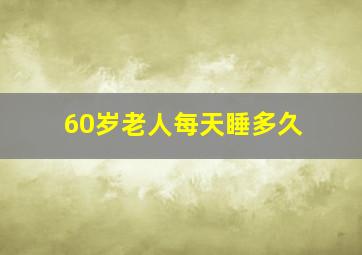 60岁老人每天睡多久